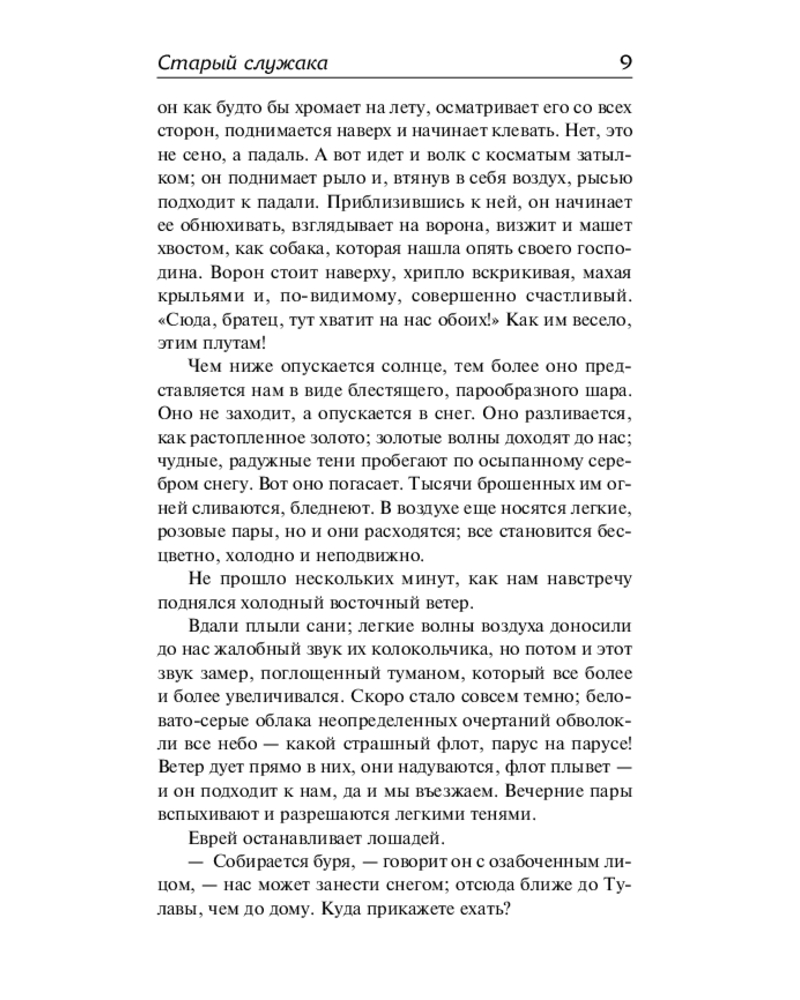 Старый служака 9

он как будто бы хромает на лету, осматривает его со всех сторон, поднимается наверх и начинает клевать. Нет, это не сено, а падаль. А вот идет и волк с косматым затылком; он поднимает рыло и, втянув в себя воздух, рысью подходит к падали. Приблизившись к ней, он начинает ее обнюхивать, взглядывает на ворона, визжит и машет хвостом, как собака, которая нашла опять своего господина. Ворон стоит наверху, хрипло вскрикивая, махая крыльями и, по-видимому, совершенно счастливый. «Сюда, братец, тут хватит на нас обоих!» Как им весело, этим плутам!

Чем ниже опускается солнце, тем более оно представляется нам в виде блестящего, парообразного шара. Оно не заходит, а опускается в снег. Оно разливается, как растопленное золото; золотые волны доходят до нас; чудные, радужные тени пробегают по осыпанному серебром снегу. Вот оно погасает. Тысячи брошенных им огней сливаются, бледнеют. В воздухе еще носятся легкие, розовые пары, но и они расходятся; все становится бесцветно, холодно и неподвижно.

Не прошло нескольких минут, как нам навстречу поднялся холодный восточный ветер.

Вдали плыли сани; легкие волны воздуха доносили до нас жалобный звук их колокольчика, но потом и этот звук замер, поглощенный туманом, который все более и более увеличивался. Скоро стало совсем темно; беловато-серые облака неопределенных очертаний обволокли все небо — какой страшный флот, парус на парусе! Ветер дует прямо в них, они надуваются, флот плывет — и он подходит к нам, да и мы въезжаем. Вечерние пары вспыхивают и разрешаются легкими тенями.

Еврей останавливает лошадей.

— Собирается буря, — говорит он с озабоченным лицом, — нас может занести снегом; отсюда ближе до Тулавы, чем до дому. Куда прикажете ехать?